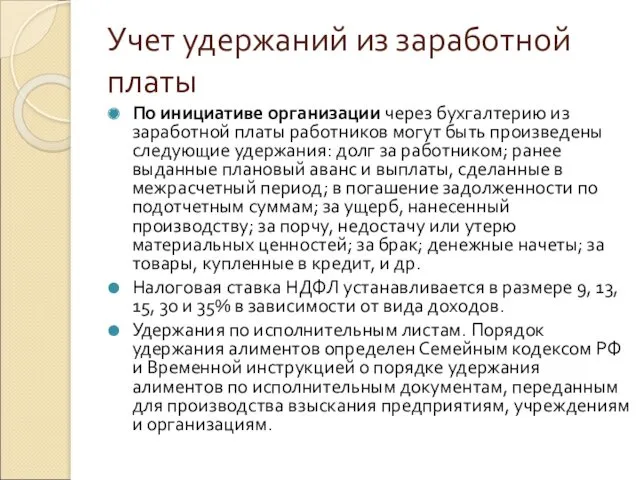 Учет удержаний из заработной платы

По инициативе организации через бухгалтерию из заработной платы работников могут быть произведены следующие удержания: долг за работником; ранее выданные плановый аванс и выплаты, сделанные в межрасчетный период; в погашение задолженности по подотчетным суммам; за ущерб, нанесенный производству; за порчу, недостачу или утерю материальных ценностей; за брак; денежные начеты; за товары, купленные в кредит, и др.

Налоговая ставка НДФЛ устанавливается в размере 9, 13, 15, 30 и 35% в зависимости от вида доходов.

Удержания по исполнительным листам. Порядок удержания алиментов определен Семейным кодексом РФ и Временной инструкцией о порядке удержания алиментов по исполнительным документам, переданным для производства взыскания предприятиям, учреждениям и организациям.